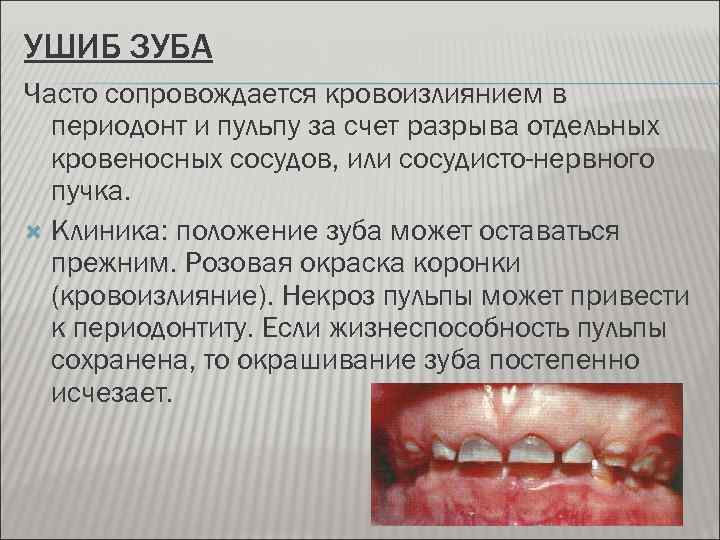 УШИБ ЗУБА

Часто сопровождается кровоизлиянием в периодонт и пульпу за счет разрыва отдельных кровеносных сосудов, или сосудисто-нервного пучка.

Клиника: положение зуба может оставаться прежним. Розовая окраска коронки (кровоизлияние). Некроз пульпы может привести к периодонтиту. Если жизнеспособность пульпы сохранена, то окрашивание зуба постепенно исчезает.